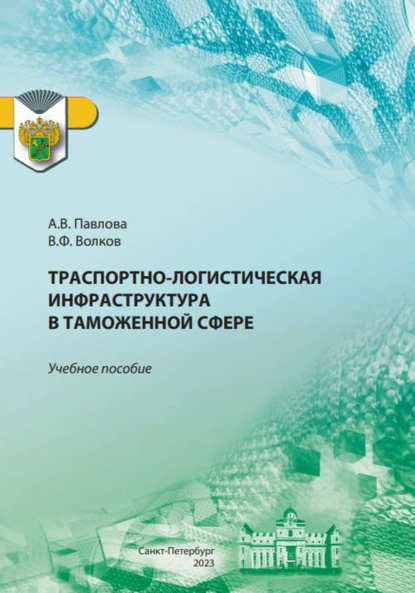 А.В. Павлова
В.Ф. Волков

ТРАСПОРТНО-ЛОГИСТИЧЕСКАЯ ИНФРАСТРУКТУРА В ТАМОЖЕННОЙ СФЕРЕ

Учебное пособие

Санкт-Петербург
2023